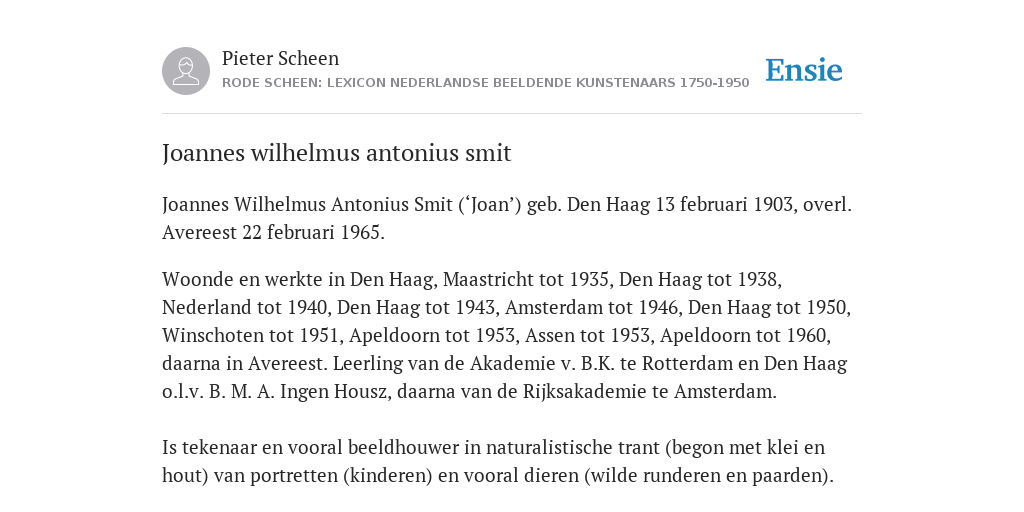 Pieter Scheen
RODE SCHEEN: LEXICON NEDERLANDSE BEELDENDE KUNSTENAARS 1750-1950

Ensie

Joannes wilhelmus antonius smit

Joannes Wilhelmus Antonius Smit (‘Joan’) geb. Den Haag 13 februari 1903, overl. Avereest 22 februari 1965.

Woonde en werkte in Den Haag, Maastricht tot 1935, Den Haag tot 1938, Nederland tot 1940, Den Haag tot 1943, Amsterdam tot 1946, Den Haag tot 1950, Winschoten tot 1951, Apeldoorn tot 1953, Assen tot 1953, Apeldoorn tot 1960, daarna in Avereest. Leerling van de Akademie v. B.K. te Rotterdam en Den Haag o.l.v. B. M. A. Ingen Housz, daarna van de Rijksakademie te Amsterdam.

Is tekenaar en vooral beeldhouwer in naturalistische trant (begon met klei en hout) van portretten (kinderen) en vooral dieren (wilde runderen en paarden).